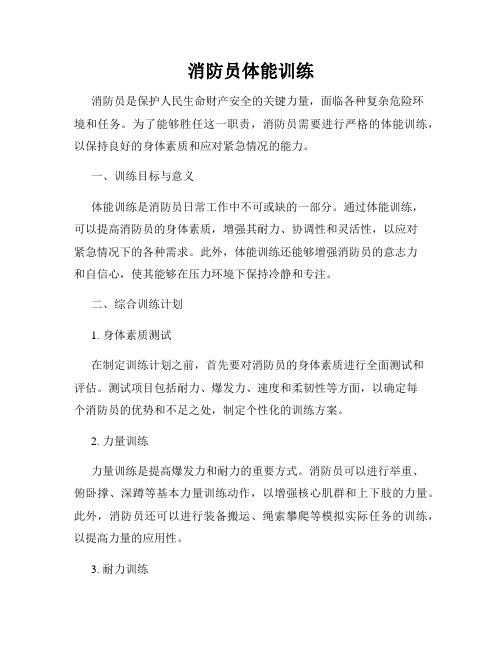 消防员体能训练

消防员是保护人民生命财产安全的关键力量，面临各种复杂危险环境和任务。为了能够胜任这一职责，消防员需要进行严格的体能训练，以保持良好的身体素质和应对紧急情况的能力。

一、训练目标与意义

体能训练是消防员日常工作中不可或缺的一部分。通过体能训练，可以提高消防员的身体素质，增强其耐力、协调性和灵活性，以应对紧急情况下的各种需求。此外，体能训练还能够增强消防员的意志力和自信心，使其能够在压力环境下保持冷静和专注。

二、综合训练计划

1. 身体素质测试

在制定训练计划之前，首先要对消防员的身体素质进行全面测试和评估。测试项目包括耐力、爆发力、速度和柔韧性等方面，以确定每个消防员的优势和不足之处，制定个性化的训练方案。

2. 力量训练

力量训练是提高爆发力和耐力的重要方式。消防员可以进行举重、俯卧撑、深蹲等基本力量训练动作，以增强核心肌群和上下肢的力量。此外，消防员还可以进行装备搬运、绳索攀爬等模拟实际任务的训练，以提高力量的应用性。

3. 耐力训练